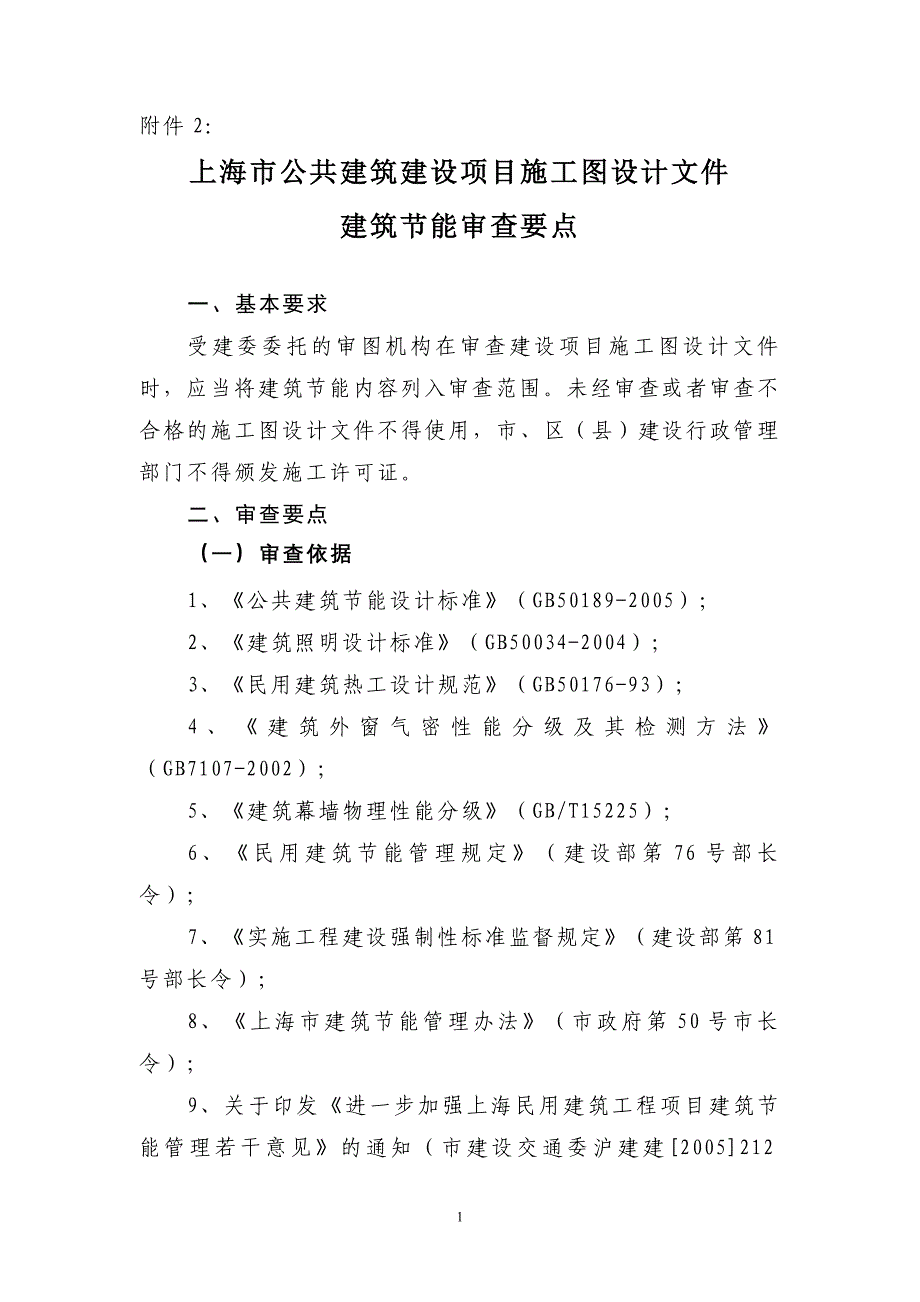 附件 2:

上海市公共建筑建设项目施工图设计文件

建筑节能审查要点

一、基本要求

受建委委托的审图机构在审查建设项目施工图设计文件时，应当将建筑节能内容列入审查范围。未经审查或者审查不合格的施工图设计文件不得使用，市、区（县）建设行政管理部门不得颁发施工许可证。

二、审查要点

（一）审查依据

1、《公共建筑节能设计标准》（GB50189-2005）;

2、《建筑照明设计标准》（GB50034-2004）;

3、《民用建筑热工设计规范》（GB50176-93）;

4、《建筑外窗气密性能分级及其检测方法》（GB7107-2002）;

5、《建筑幕墙物理性能分级》（GB/T15225）;

6、《民用建筑节能管理规定》（建设部第 76 号部长令）;

7、《实施工程建设强制性标准监督规定》（建设部第 81 号部长令）;

8、《上海市建筑节能管理办法》（市政府第 50 号市长令）;

9、关于印发《进一步加强上海民用建筑工程项目建筑节能管理若干意见》的通知（市建设交通委沪建建[2005]212

1